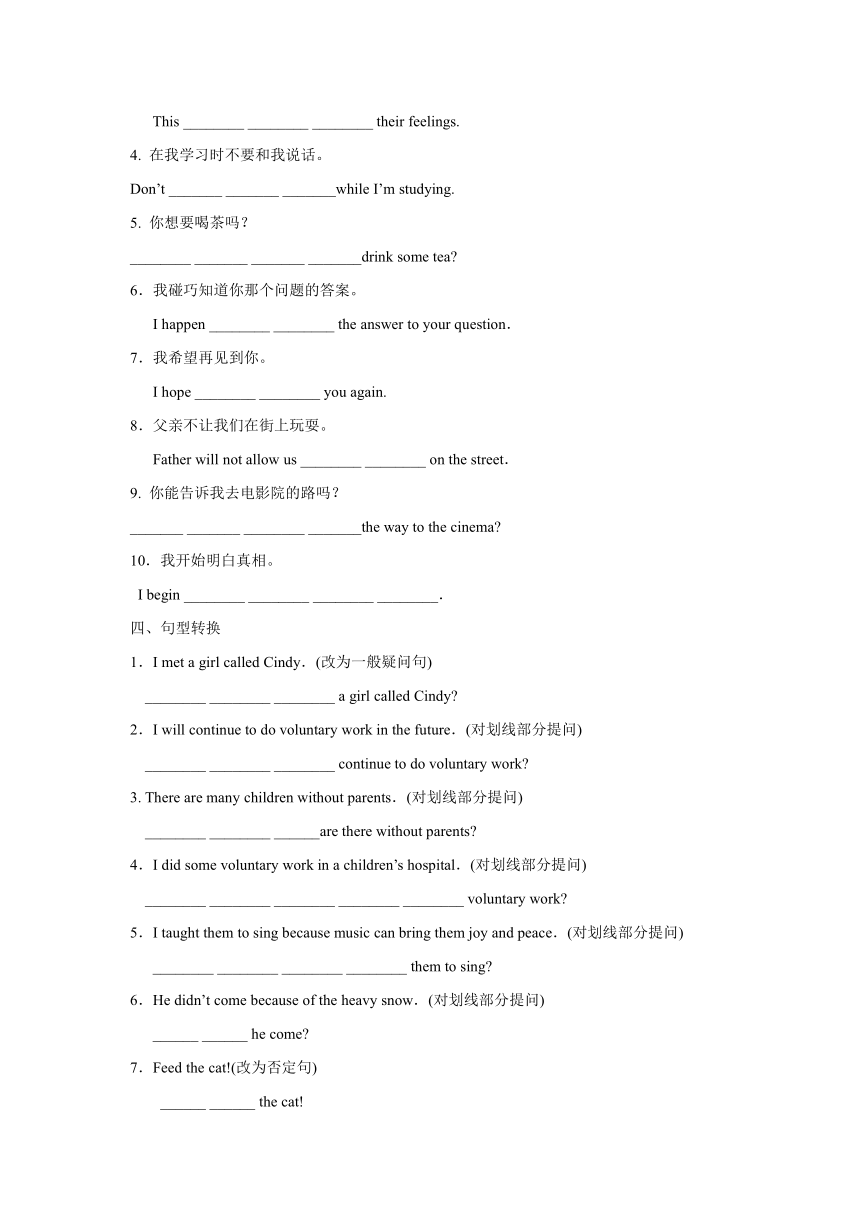 This ________ ________ ________ their feelings.

4. 在我学习时不要和我说话。

Don't _______ _______ _______while I'm studying.

5. 你想要喝茶吗？

________ _______ _______ _______drink some tea?

6．我碰巧知道你那个问题的答案。

I happen ________ ________ the answer to your question．

7．我希望再见到你。

I hope ________ ________ you again.

8．父亲不让我们在街上玩耍。

Father will not allow us ________ ________ on the street．

9. 你能告诉我去电影院的路吗？

_______ _______ ________ _______the way to the cinema?

10．我开始明白真相。

I begin ________ ________ ________ ________．

四、句型转换

1．I met a girl called Cindy．(改为一般疑问句)

________ ________ ________ a girl called Cindy?

2．I will continue to do voluntary work in the future．(对划线部分提问)

________ ________ ________ continue to do voluntary work?

3. There are many children without parents．(对划线部分提问)

________ ________ ______are there without parents?

4．I did some voluntary work in a children's hospital．(对划线部分提问)

________ ________ ________ ________ ________ voluntary work?

5．I taught them to sing because music can bring them joy and peace．(对划线部分提问)

________ ________ ________ ________ them to sing?

6．He didn't come because of the heavy snow．(对划线部分提问)

______ ______ he come?

7．Feed the cat!(改为否定句)

______ ______ the cat!